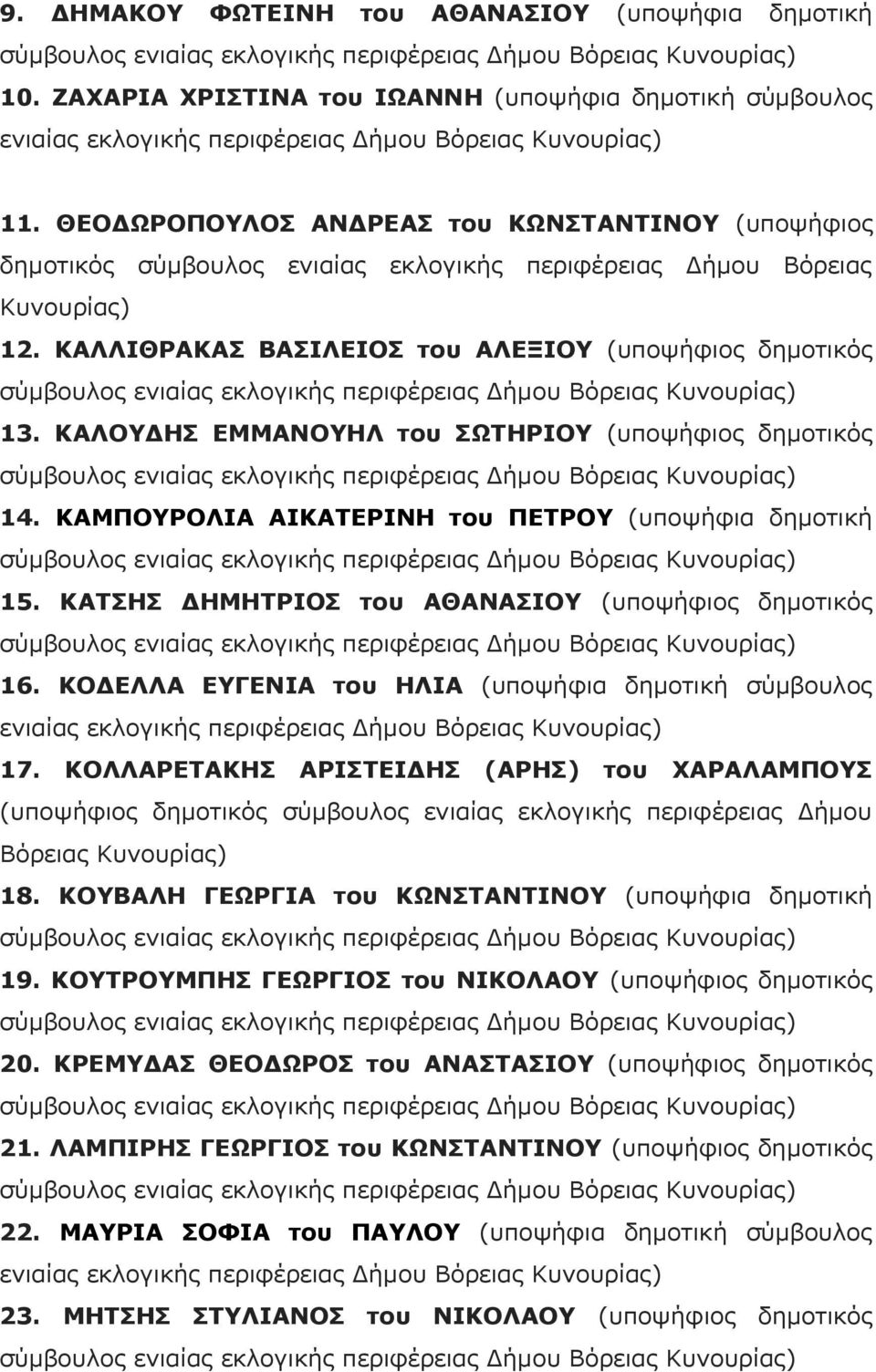 9. ΔΗΜΑΚΟΥ ΦΩΤΕΙΝΗ του ΑΘΑΝΑΣΙΟΥ (υποψήφια δημοτική σύμβουλος ενιαίας εκλογικής περιφέρειας Δήμου Βόρειας Κυνουρίας)

10. ΖΑΧΑΡΙΑ ΧΡΙΣΤΙΝΑ του ΙΩΑΝΝΗ (υποψήφια δημοτική σύμβουλος ενιαίας εκλογικής περιφέρειας Δήμου Βόρειας Κυνουρίας)

11. ΘΕΟΔΩΡΟΠΟΥΛΟΣ ΑΝΔΡΕΑΣ του ΚΩΝΣΤΑΝΤΙΝΟΥ (υποψήφιος δημοτικός σύμβουλος ενιαίας εκλογικής περιφέρειας Δήμου Βόρειας Κυνουρίας)

12. ΚΑΛΛΙΘΡΑΚΑΣ ΒΑΣΙΛΕΙΟΣ του ΑΛΕΞΙΟΥ (υποψήφιος δημοτικός σύμβουλος ενιαίας εκλογικής περιφέρειας Δήμου Βόρειας Κυνουρίας)

13. ΚΑΛΟΥΔΗΣ ΕΜΜΑΝΟΥΗΛ του ΣΩΤΗΡΙΟΥ (υποψήφιος δημοτικός σύμβουλος ενιαίας εκλογικής περιφέρειας Δήμου Βόρειας Κυνουρίας)

14. ΚΑΜΠΟΥΡΟΛΙΑ ΑΙΚΑΤΕΡΙΝΗ του ΠΕΤΡΟΥ (υποψήφια δημοτική σύμβουλος ενιαίας εκλογικής περιφέρειας Δήμου Βόρειας Κυνουρίας)

15. ΚΑΤΣΗΣ ΔΗΜΗΤΡΙΟΣ του ΑΘΑΝΑΣΙΟΥ (υποψήφιος δημοτικός σύμβουλος ενιαίας εκλογικής περιφέρειας Δήμου Βόρειας Κυνουρίας)

16. ΚΟΔΕΛΛΑ ΕΥΓΕΝΙΑ του ΗΛΙΑ (υποψήφια δημοτική σύμβουλος ενιαίας εκλογικής περιφέρειας Δήμου Βόρειας Κυνουρίας)

17. ΚΟΛΛΑΡΕΤΑΚΗΣ ΑΡΙΣΤΕΙΔΗΣ (ΑΡΗΣ) του ΧΑΡΑΛΑΜΠΟΥΣ (υποψήφιος δημοτικός σύμβουλος ενιαίας εκλογικής περιφέρειας Δήμου Βόρειας Κυνουρίας)

18. ΚΟΥΒΑΛΗ ΓΕΩΡΓΙΑ του ΚΩΝΣΤΑΝΤΙΝΟΥ (υποψήφια δημοτική σύμβουλος ενιαίας εκλογικής περιφέρειας Δήμου Βόρειας Κυνουρίας)

19. ΚΟΥΤΡΟΥΜΠΗΣ ΓΕΩΡΓΙΟΣ του ΝΙΚΟΛΑΟΥ (υποψήφιος δημοτικός σύμβουλος ενιαίας εκλογικής περιφέρειας Δήμου Βόρειας Κυνουρίας)

20. ΚΡΕΜΥΔΑΣ ΘΕΟΔΩΡΟΣ του ΑΝΑΣΤΑΣΙΟΥ (υποψήφιος δημοτικός σύμβουλος ενιαίας εκλογικής περιφέρειας Δήμου Βόρειας Κυνουρίας)

21. ΛΑΜΠΙΡΗΣ ΓΕΩΡΓΙΟΣ του ΚΩΝΣΤΑΝΤΙΝΟΥ (υποψήφιος δημοτικός σύμβουλος ενιαίας εκλογικής περιφέρειας Δήμου Βόρειας Κυνουρίας)

22. ΜΑΥΡΙΑ ΣΟΦΙΑ του ΠΑΥΛΟΥ (υποψήφια δημοτική σύμβουλος ενιαίας εκλογικής περιφέρειας Δήμου Βόρειας Κυνουρίας)

23. ΜΗΤΣΗΣ ΣΤΥΛΙΑΝΟΣ του ΝΙΚΟΛΑΟΥ (υποψήφιος δημοτικός σύμβουλος ενιαίας εκλογικής περιφέρειας Δήμου Βόρειας Κυνουρίας)